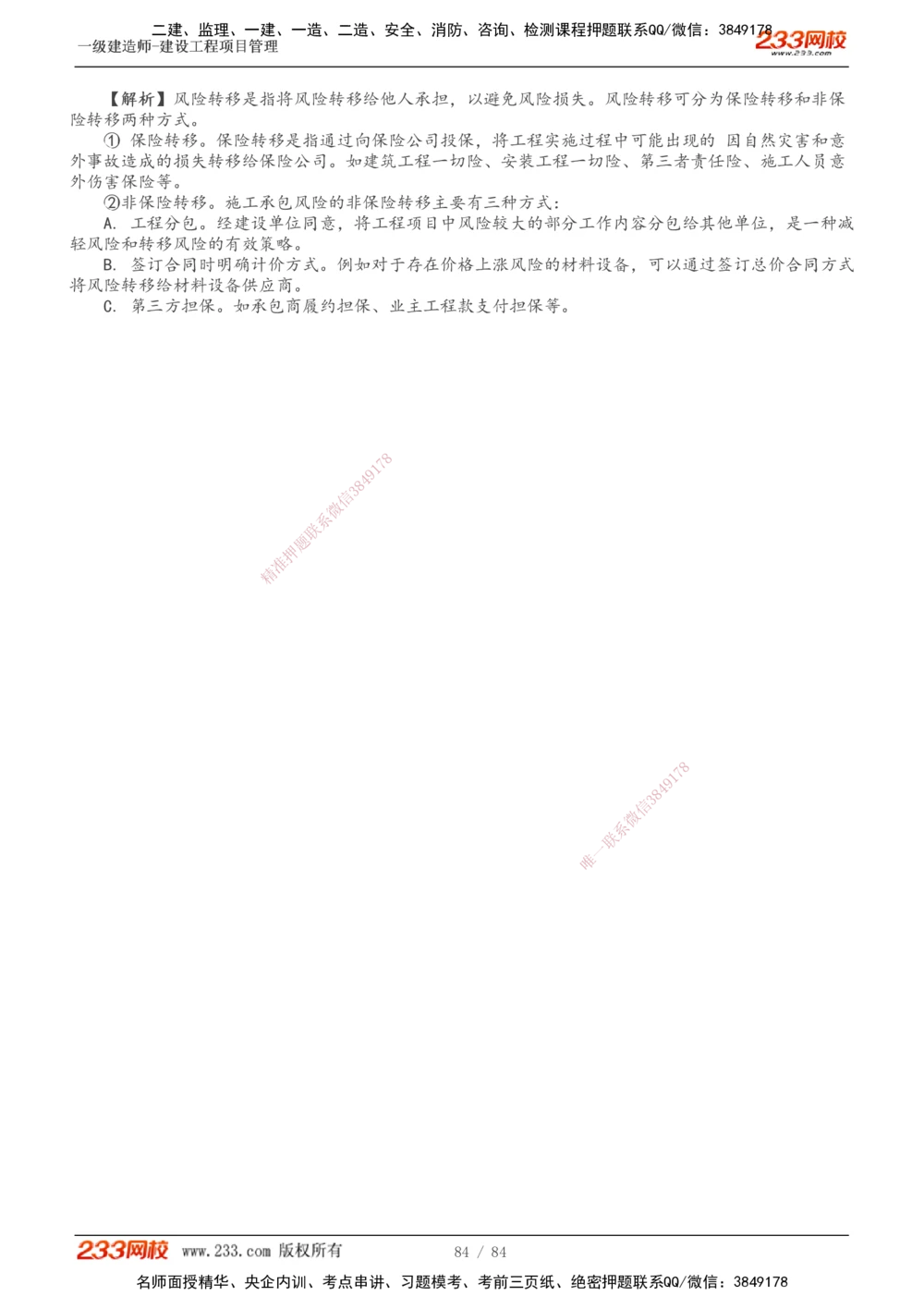 二建、监理、一建、一造、二造、安全、消防、咨询、检测课程押题联系QQ/微信：3849178
一级建造师-建设工程项目管理
233网校
www.233.com

【解析】风险转移是指将风险转移给他人承担，以避免风险损失。风险转移可分为保险转移和非保险转移两种方式。

① 保险转移。保险转移是指通过向保险公司投保，将工程实施过程中可能出现的 因自然灾害和意外事故造成的损失转移给保险公司。如建筑工程一切险、安装工程一切险、第三者责任险、施工人员意外伤害保险等。

②非保险转移。施工承包风险的非保险转移主要有三种方式：

A. 工程分包。经建设单位同意，将工程项目中风险较大的部分工作内容分包给其他单位，是一种减轻风险和转移风险的有效策略。

B. 签订合同时明确计价方式。例如对于存在价格上涨风险的材料设备，可以通过签订总价合同方式将风险转移给材料设备供应商。

C. 第三方担保。如承包商履约担保、业主工程款支付担保等。

精准押题联系微信3849178

唯一联系微信3849178

233网校 www.233.com 版权所有 84 / 84
名师面授精华、央企内训、考点串讲、习题模考、考前三页纸、绝密押题联系QQ/微信：3849178